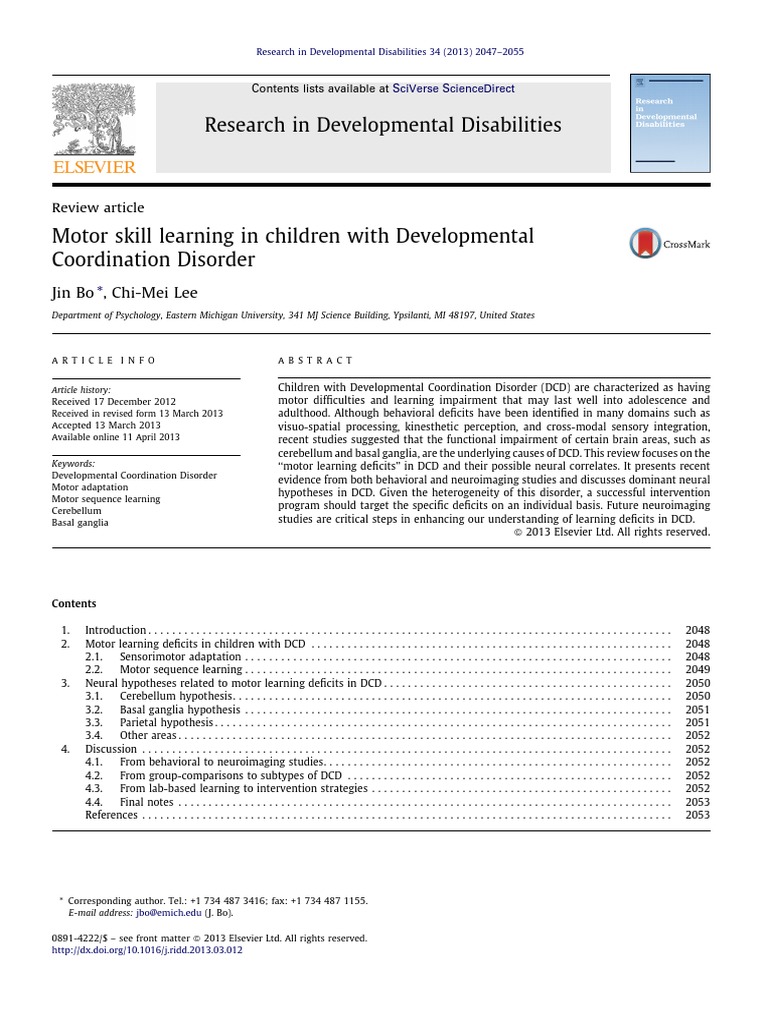 Research in Developmental Disabilities 34 (2013) 2047–2055

Contents lists available at SciVerse ScienceDirect

Research in Developmental Disabilities

ELSEVIER

Research in Developmental Disabilities

Review article

Motor skill learning in children with Developmental Coordination Disorder

CrossMark

Jin Bo *, Chi-Mei Lee

Department of Psychology, Eastern Michigan University, 341 MJ Science Building, Ypsilanti, MI 48197, United States

ARTICLE INFO

Article history:
Received 17 December 2012
Received in revised form 13 March 2013
Accepted 13 March 2013
Available online 11 April 2013

Keywords:
Developmental Coordination Disorder
Motor adaptation
Motor sequence learning
Cerebellum
Basal ganglia

ABSTRACT

Children with Developmental Coordination Disorder (DCD) are characterized as having motor difficulties and learning impairment that may last well into adolescence and adulthood. Although behavioral deficits have been identified in many domains such as visuo-spatial processing, kinesthetic perception, and cross-modal sensory integration, recent studies suggested that the functional impairment of certain brain areas, such as cerebellum and basal ganglia, are the underlying causes of DCD. This review focuses on the "motor learning deficits" in DCD and their possible neural correlates. It presents recent evidence from both behavioral and neuroimaging studies and discusses dominant neural hypotheses in DCD. Given the heterogeneity of this disorder, a successful intervention program should target the specific deficits on an individual basis. Future neuroimaging studies are critical steps in enhancing our understanding of learning deficits in DCD.
© 2013 Elsevier Ltd. All rights reserved.

Contents

1. Introduction . . . . . 2048
2. Motor learning deficits in children with DCD . . . . . 2048
2.1. Sensorimotor adaptation . . . . . 2048
2.2. Motor sequence learning . . . . . 2049
3. Neural hypotheses related to motor learning deficits in DCD . . . . . 2050
3.1. Cerebellum hypothesis . . . . . 2050
3.2. Basal ganglia hypothesis . . . . . 2051
3.3. Parietal hypothesis . . . . . 2051
3.4. Other areas . . . . . 2052
4. Discussion . . . . . 2052
4.1. From behavioral to neuroimaging studies . . . . . 2052
4.2. From group-comparisons to subtypes of DCD . . . . . 2052
4.3. From lab-based learning to intervention strategies . . . . . 2052
4.4. Final notes . . . . . 2053
References . . . . . 2053

* Corresponding author. Tel.: +1 734 487 3416; fax: +1 734 487 1155.
E-mail address: jbo@emich.edu (J. Bo).

0891-4222/$ – see front matter © 2013 Elsevier Ltd. All rights reserved.
http://dx.doi.org/10.1016/j.ridd.2013.03.012